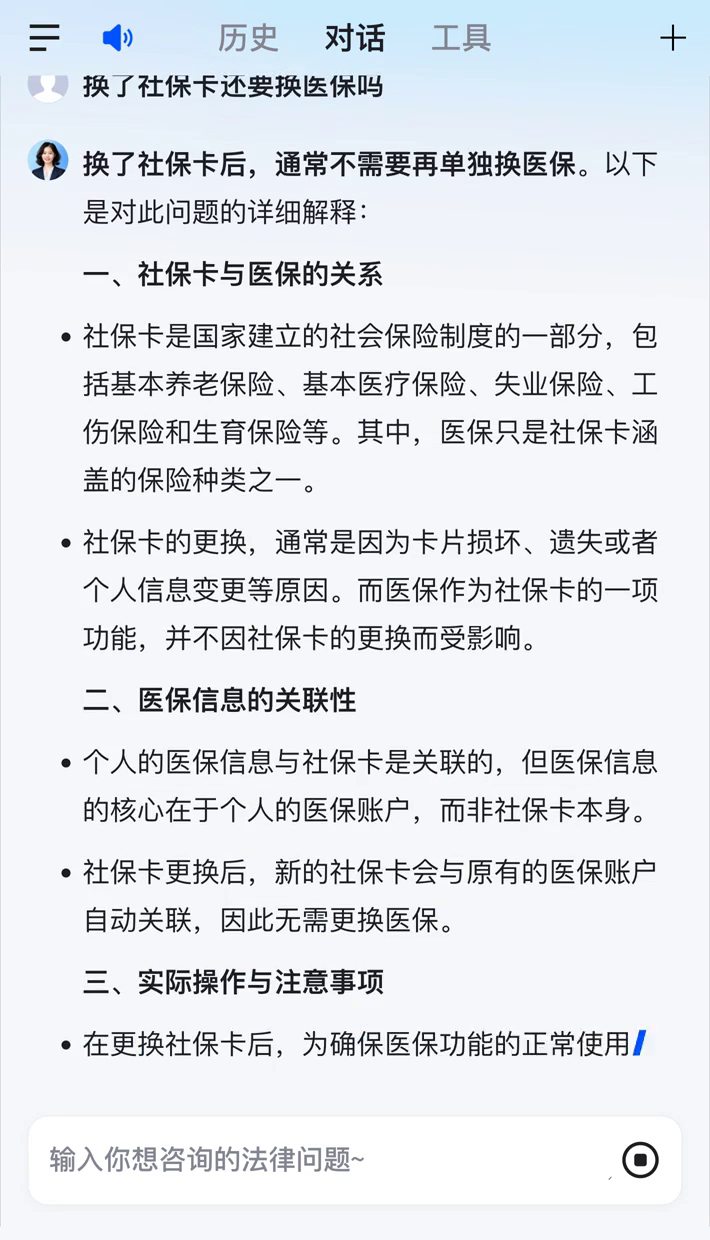 历史 对话 工具

换了社保卡还要换医保吗

换了社保卡后，通常不需要再单独换医保。以下是对此问题的详细解释：

一、社保卡与医保的关系

• 社保卡是国家建立的社会保险制度的一部分，包括基本养老保险、基本医疗保险、失业保险、工伤保险和生育保险等。其中，医保只是社保卡涵盖的保险种类之一。

• 社保卡的更换，通常是因为卡片损坏、遗失或者个人信息变更等原因。而医保作为社保卡的一项功能，并不因社保卡的更换而受影响。

二、医保信息的关联性

• 个人的医保信息与社保卡是关联的，但医保信息的核心在于个人的医保账户，而非社保卡本身。

• 社保卡更换后，新的社保卡会与原有的医保账户自动关联，因此无需更换医保。

三、实际操作与注意事项

• 在更换社保卡后，为确保医保功能的正常使用

输入你想咨询的法律问题~